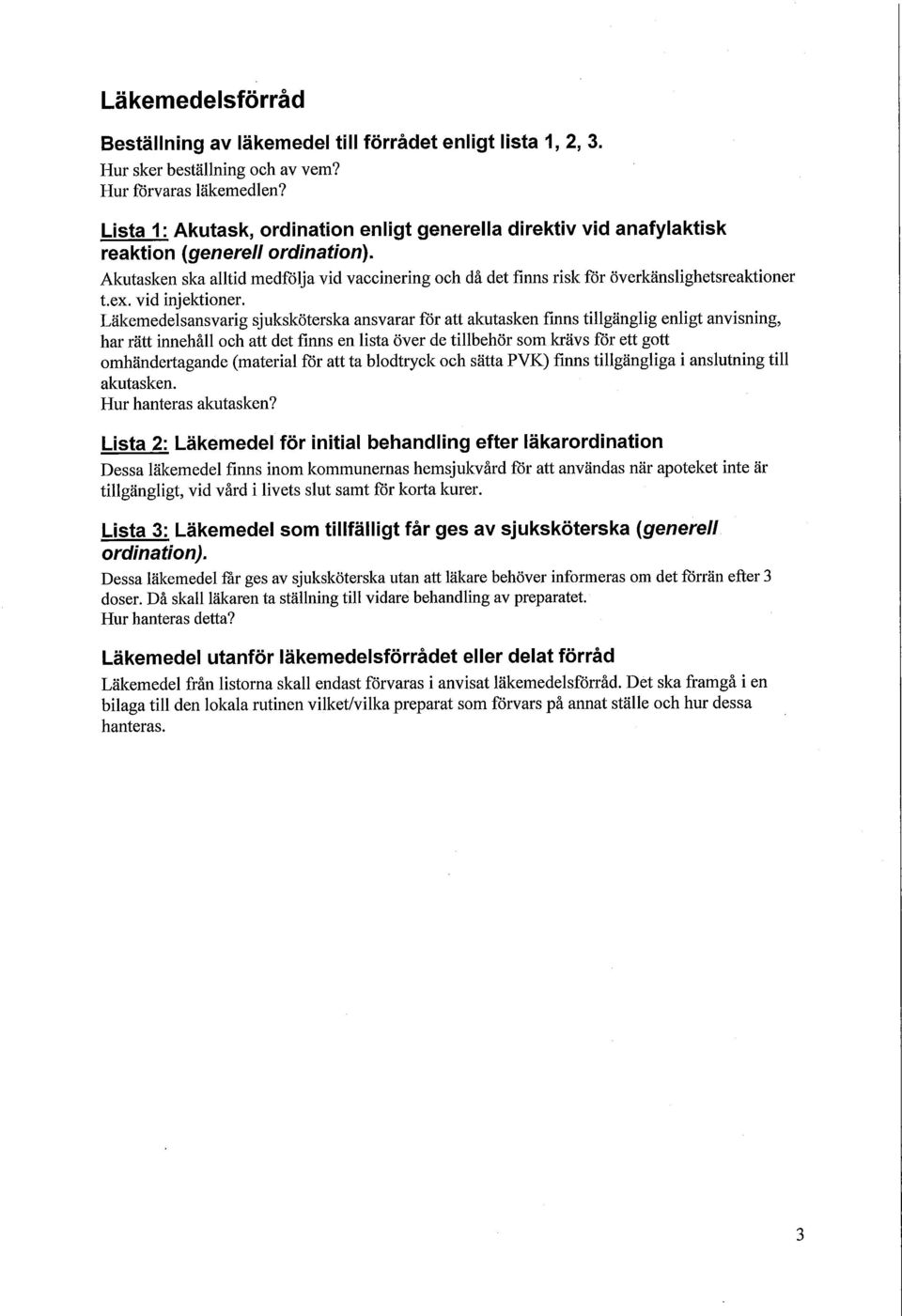 Läkemedelsförråd

Beställning av läkemedel till förrådet enligt lista 1, 2, 3.
Hur sker beställning och av vem?
Hur förvaras läkemedlen?

Lista 1: Akutask, ordination enligt generella direktiv vid anafylaktisk reaktion (generell ordination).
Akutasken ska alltid medfölja vid vaccinering och då det finns risk för överkänslighetsreaktioner t.ex. vid injektioner.
Läkemedelsansvarig sjuksköterska ansvarar för att akutasken finns tillgänglig enligt anvisning, har rätt innehåll och att det finns en lista över de tillbehör som krävs för ett gott omhändertagande (material för att ta blodtryck och sätta PVK) finns tillgängliga i anslutning till akutasken.
Hur hanteras akutasken?

Lista 2: Läkemedel för initial behandling efter läkarordination
Dessa läkemedel finns inom kommunernas hemsjukvård för att användas när apoteket inte är tillgängligt, vid vård i livets slut samt för korta kurer.

Lista 3: Läkemedel som tillfälligt får ges av sjuksköterska (generell ordination).
Dessa läkemedel får ges av sjuksköterska utan att läkare behöver informeras om det förrän efter 3 doser. Då skall läkaren ta ställning till vidare behandling av preparatet.
Hur hanteras detta?

Läkemedel utanför läkemedelsförrådet eller delat förråd
Läkemedel från listorna skall endast förvaras i anvisat läkemedelsförråd. Det ska framgå i en bilaga till den lokala rutinen vilket/vilka preparat som förvars på annat ställe och hur dessa hanteras.

3